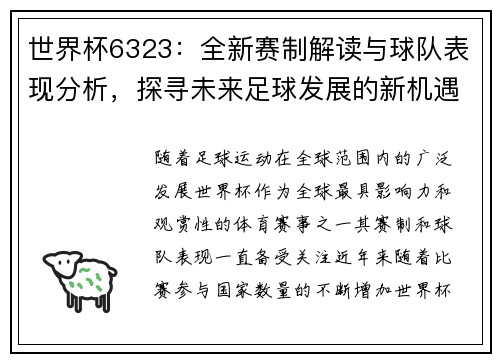 世界杯6323：全新赛制解读与球队表现分析，探寻未来足球发展的新机遇

随着足球运动在全球范围内的广泛发展世界杯作为全球最具影响力和观赏性的体育赛事之一其赛制和球队表现一直备受关注近年来随着比赛参与国家数量的不断增加世界杯